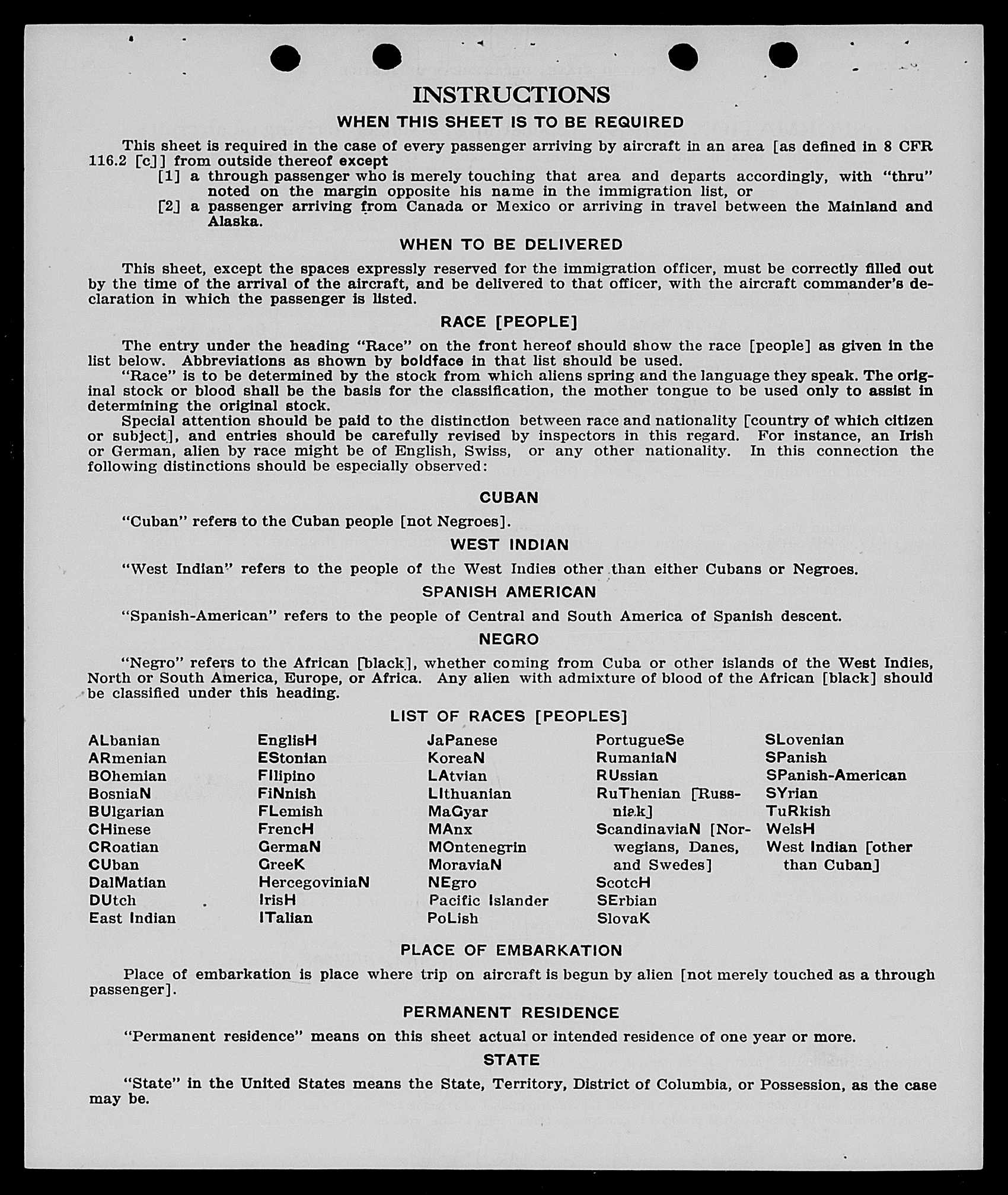 INSTRUCTIONS

WHEN THIS SHEET IS TO BE REQUIRED

This sheet is required in the case of every passenger arriving by aircraft in an area [as defined in 8 CFR 116.2 [c]] from outside thereof except

[1] a through passenger who is merely touching that area and departs accordingly, with "thru" noted on the margin opposite his name in the immigration list, or

[2] a passenger arriving from Canada or Mexico or arriving in travel between the Mainland and Alaska.

WHEN TO BE DELIVERED

This sheet, except the spaces expressly reserved for the immigration officer, must be correctly filled out by the time of the arrival of the aircraft, and be delivered to that officer, with the aircraft commander's declaration in which the passenger is listed.

RACE [PEOPLE]

The entry under the heading "Race" on the front hereof should show the race [people] as given in the list below. Abbreviations as shown by boldface in that list should be used.

"Race" is to be determined by the stock from which aliens spring and the language they speak. The original stock or blood shall be the basis for the classification, the mother tongue to be used only to assist in determining the original stock.

Special attention should be paid to the distinction between race and nationality [country of which citizen or subject], and entries should be carefully revised by inspectors in this regard. For instance, an Irish or German, alien by race might be of English, Swiss, or any other nationality. In this connection the following distinctions should be especially observed:

CUBAN

"Cuban" refers to the Cuban people [not Negroes].

WEST INDIAN

"West Indian" refers to the people of the West Indies other than either Cubans or Negroes.

SPANISH AMERICAN

"Spanish-American" refers to the people of Central and South America of Spanish descent.

NEGRO

"Negro" refers to the African [black], whether coming from Cuba or other islands of the West Indies, North or South America, Europe, or Africa. Any alien with admixture of blood of the African [black] should be classified under this heading.

LIST OF RACES [PEOPLES]

ALbanian
ARmenian
BOhemian
BosniaN
BUlgarian
CHinese
CRoatian
CUban
DalMatian
DUtch
East Indian

EnglisH
EStonian
FIlipino
FiNnish
FLemish
FrencH
GermaN
GreeK
HercegoviniaN
IrisH
ITalian

JaPanese
KoreaN
LAtvian
LIthuanian
MaGyar
MAnx
MOntenegrin
MoraviaN
NEgro
Pacific Islander
PoLish

PortugueSe
RumaniaN
RUssian
RuThenian [Russniak]
ScandinaviaN [Norwegians, Danes, and Swedes]
ScotcH
SErbian
SlovaK

SLovenian
SPanish
SPanish-American
SYrian
TuRkish
WelsH
West Indian [other than Cuban]

PLACE OF EMBARKATION

Place of embarkation is place where trip on aircraft is begun by alien [not merely touched as a through passenger].

PERMANENT RESIDENCE

"Permanent residence" means on this sheet actual or intended residence of one year or more.

STATE

"State" in the United States means the State, Territory, District of Columbia, or Possession, as the case may be.